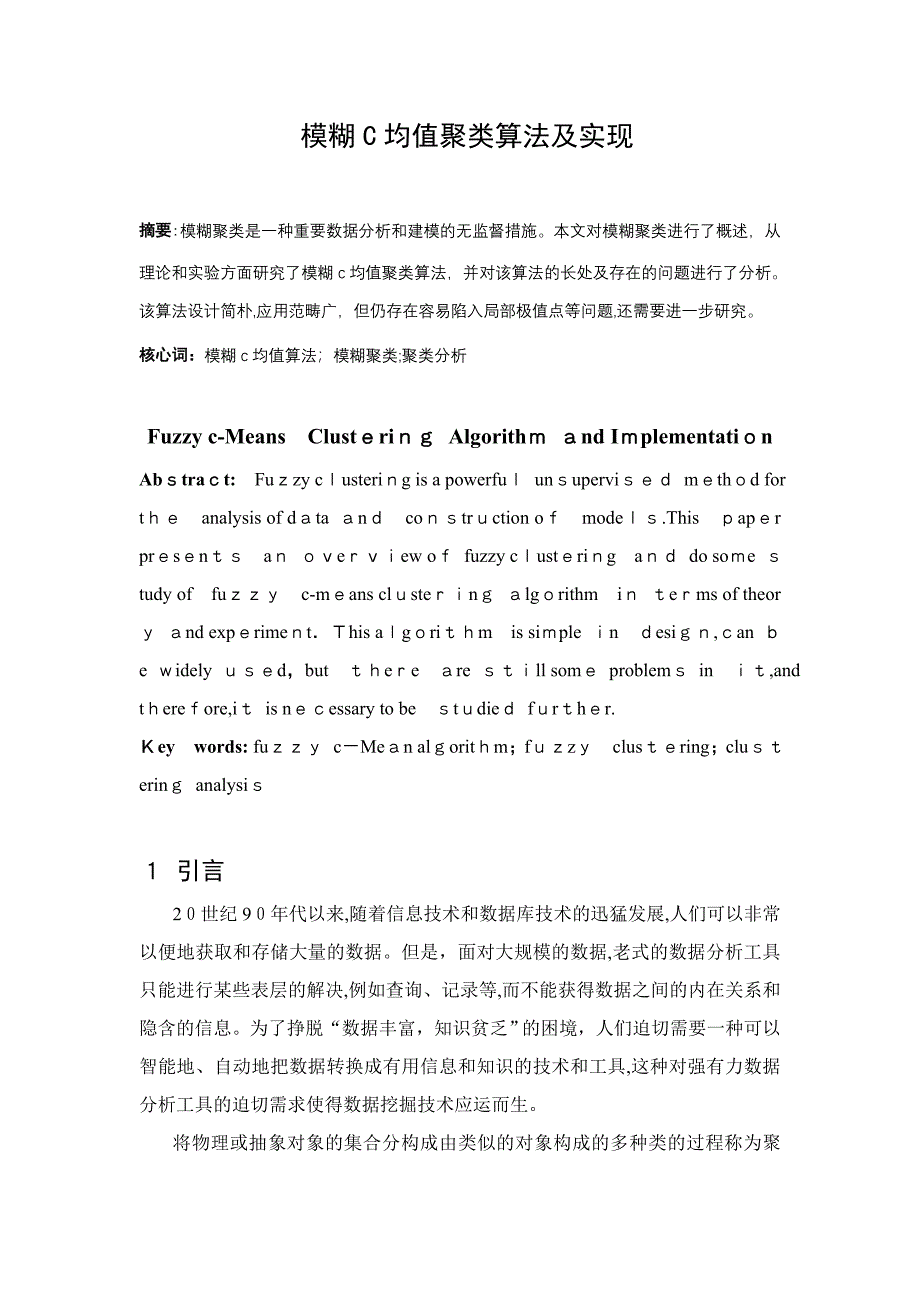 模糊C均值聚类算法及实现

摘要:模糊聚类是一种重要数据分析和建模的无监督措施。本文对模糊聚类进行了概述，从理论和实验方面研究了模糊c均值聚类算法，并对该算法的长处及存在的问题进行了分析。该算法设计简朴,应用范畴广，但仍存在容易陷入局部极值点等问题,还需要进一步研究。

核心词：模糊c均值算法；模糊聚类;聚类分析

Fuzzy c-Means Clustering Algorithm and Implementation

Abstract: Fuzzy clustering is a powerful unsupervised method for the analysis of data and construction of models.This paper presents an overview of fuzzy clustering and do some study of fuzzy c-means clustering algorithm in terms of theory and experiment. This algorithm is simple in design, can be widely used, but there are still some problems in it,and therefore,it is necessary to be studied further.

Key words: fuzzy c—Mean algorithm; fuzzy clustering; clustering analysis

1 引言

20世纪90年代以来,随着信息技术和数据库技术的迅猛发展,人们可以非常以便地获取和存储大量的数据。但是，面对大规模的数据,老式的数据分析工具只能进行某些表层的解决,例如查询、记录等,而不能获得数据之间的内在关系和隐含的信息。为了挣脱“数据丰富，知识贫乏”的困境，人们迫切需要一种可以智能地、自动地把数据转换成有用信息和知识的技术和工具,这种对强有力数据分析工具的迫切需求使得数据挖掘技术应运而生。

将物理或抽象对象的集合分构成由类似的对象构成的多种类的过程称为聚